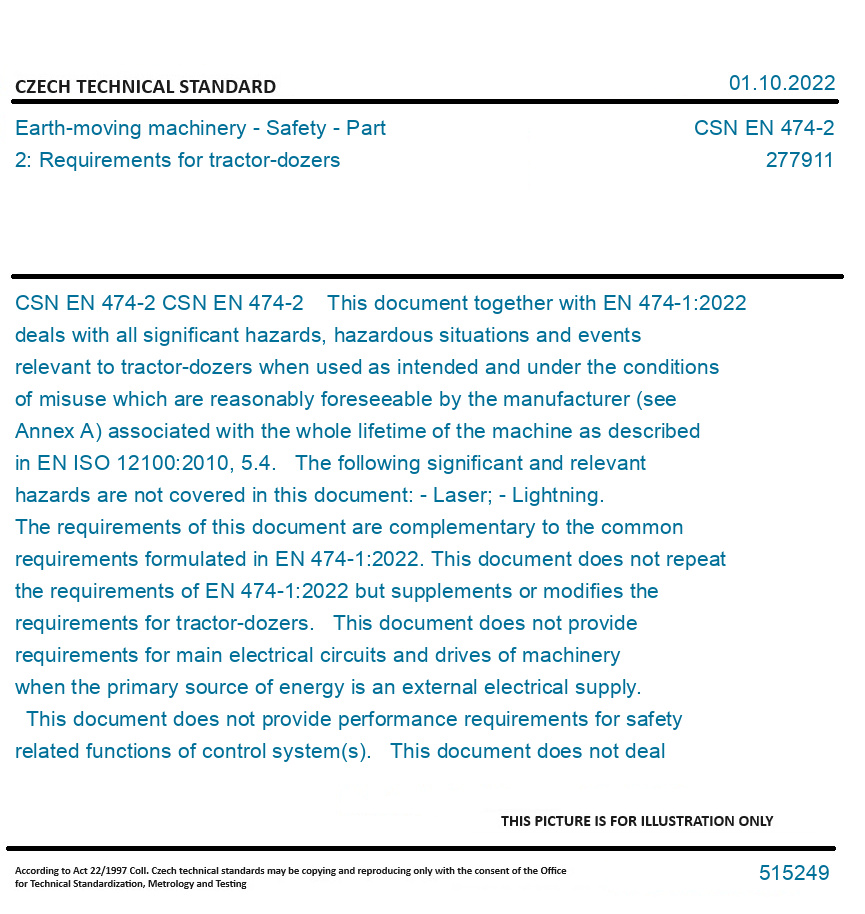 CZECH TECHNICAL STANDARD

01.10.2022

Earth-moving machinery - Safety - Part 2: Requirements for tractor-dozers

CSN EN 474-2
277911

CSN EN 474-2 CSN EN 474-2 This document together with EN 474-1:2022 deals with all significant hazards, hazardous situations and events relevant to tractor-dozers when used as intended and under the conditions of misuse which are reasonably foreseeable by the manufacturer (see Annex A) associated with the whole lifetime of the machine as described in EN ISO 12100:2010, 5.4. The following significant and relevant hazards are not covered in this document: - Laser; - Lightning. The requirements of this document are complementary to the common requirements formulated in EN 474-1:2022. This document does not repeat the requirements of EN 474-1:2022 but supplements or modifies the requirements for tractor-dozers. This document does not provide requirements for main electrical circuits and drives of machinery when the primary source of energy is an external electrical supply. This document does not provide performance requirements for safety related functions of control system(s). This document does not deal

THIS PICTURE IS FOR ILLUSTRATION ONLY

According to Act 22/1997 Coll. Czech technical standards may be copying and reproducing only with the consent of the Office for Technical Standardization, Metrology and Testing

515249